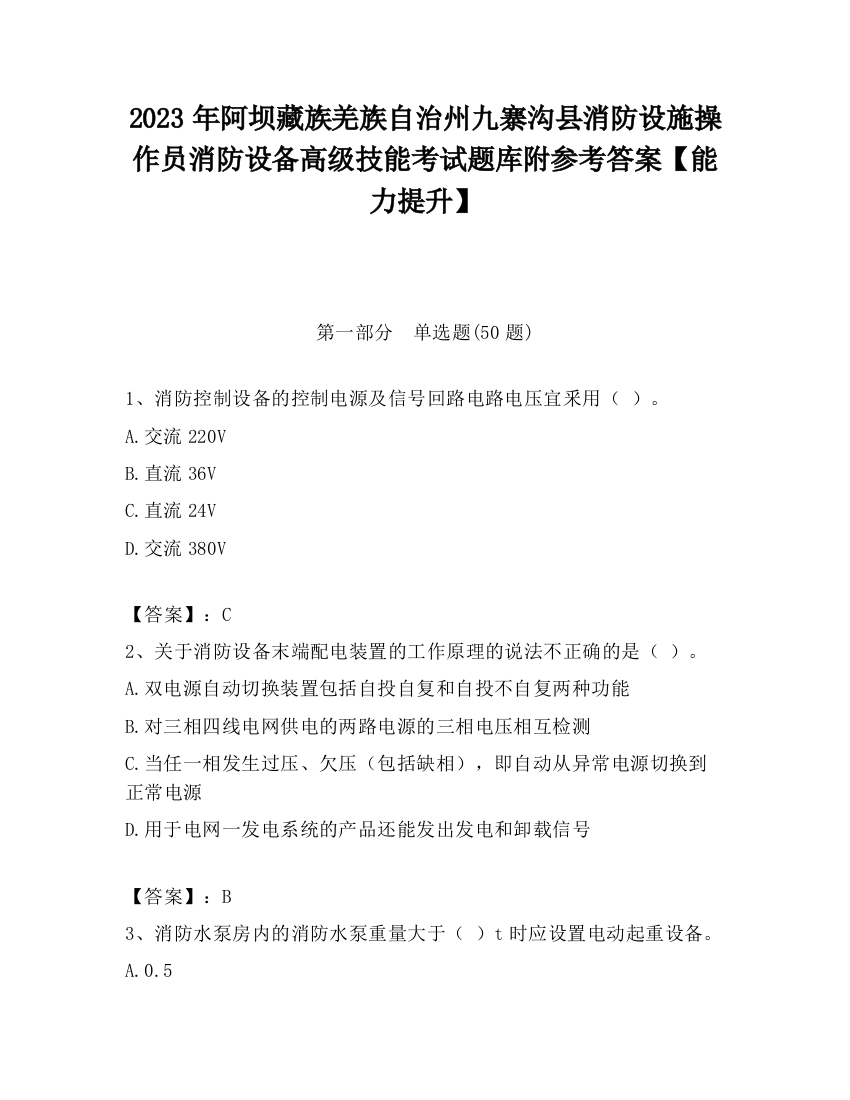 2023 年阿坝藏族羌族自治州九寨沟县消防设施操作员消防设备高级技能考试题库附参考答案【能力提升】

第一部分　单选题(50 题)

1、消防控制设备的控制电源及信号回路电路电压宜采用（ ）。

A.交流 220V

B.直流 36V

C.直流 24V

D.交流 380V

【答案】：C

2、关于消防设备末端配电装置的工作原理的说法不正确的是（ ）。

A.双电源自动切换装置包括自投自复和自投不自复两种功能

B.对三相四线电网供电的两路电源的三相电压相互检测

C.当任一相发生过压、欠压（包括缺相），即自动从异常电源切换到正常电源

D.用于电网一发电系统的产品还能发出发电和卸载信号

【答案】：B

3、消防水泵房内的消防水泵重量大于（ ）t 时应设置电动起重设备。

A.0.5